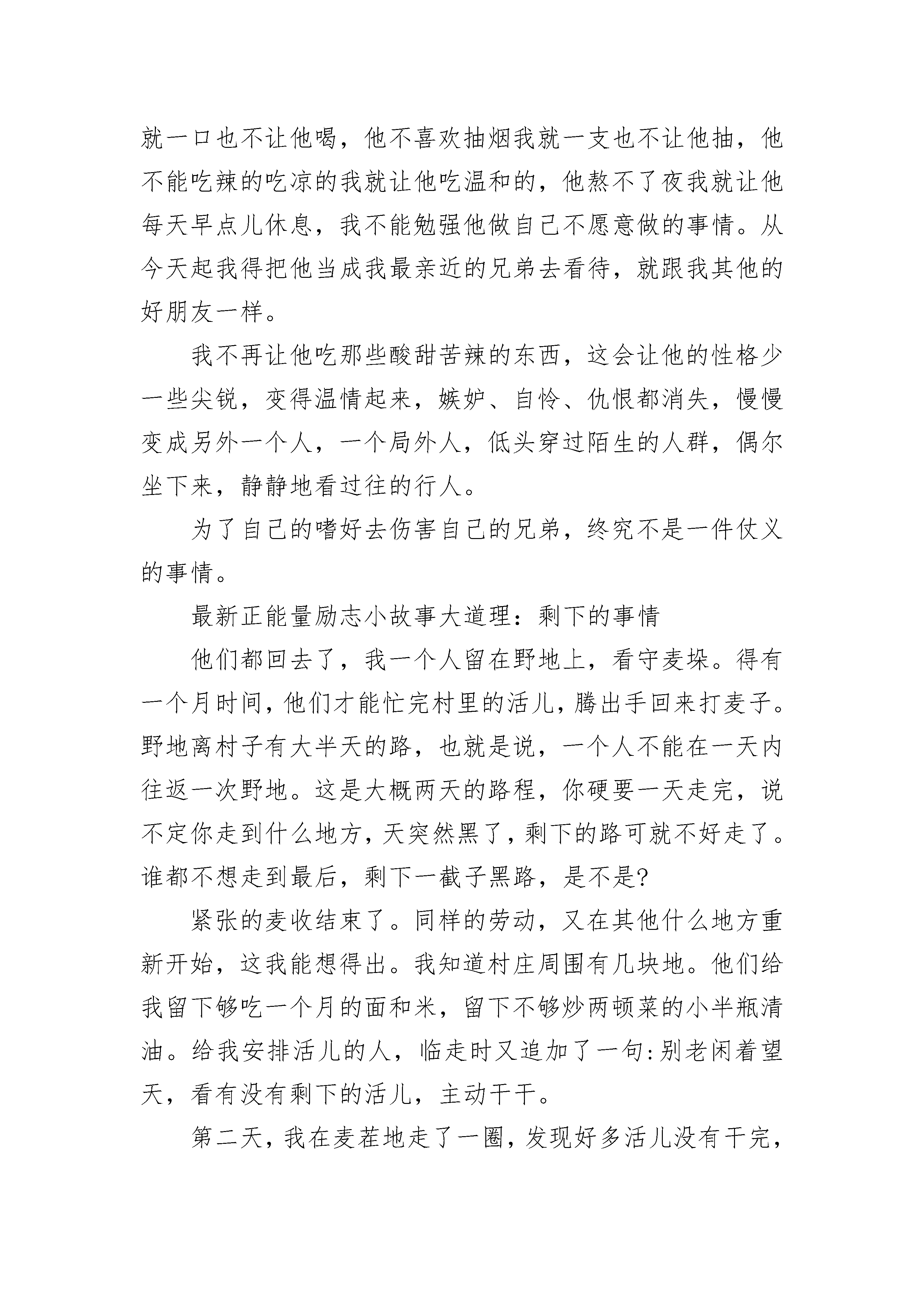 就一口也不让他喝，他不喜欢抽烟我就一支也不让他抽，他不能吃辣的吃凉的我就让他吃温和的，他熬不了夜我就让他每天早点儿休息，我不能勉强他做自己不愿意做的事情。从今天起我得把他当成我最亲近的兄弟去看待，就跟我其他的好朋友一样。

我不再让他吃那些酸甜苦辣的东西，这会让他的性格少一些尖锐，变得温情起来，嫉妒、自怜、仇恨都消失，慢慢变成另外一个人，一个局外人，低头穿过陌生的人群，偶尔坐下来，静静地看过往的行人。

为了自己的嗜好去伤害自己的兄弟，终究不是一件仗义的事情。

最新正能量励志小故事大道理：剩下的事情

他们都回去了，我一个人留在野地上，看守麦垛。得有一个月时间，他们才能忙完村里的活儿，腾出手回来打麦子。野地离村子有大半天的路，也就是说，一个人不能在一天内往返一次野地。这是大概两天的路程，你硬要一天走完，说不定你走到什么地方，天突然黑了，剩下的路可就不好走了。谁都不想走到最后，剩下一截子黑路，是不是?

紧张的麦收结束了。同样的劳动，又在其他什么地方重新开始，这我能想得出。我知道村庄周围有几块地。他们给我留下够吃一个月的面和米，留下不够炒两顿菜的小半瓶清油。给我安排活儿的人，临走时又追加了一句:别老闲着望天，看有没有剩下的活儿，主动干干。

第二天，我在麦茬地走了一圈，发现好多活儿没有干完，